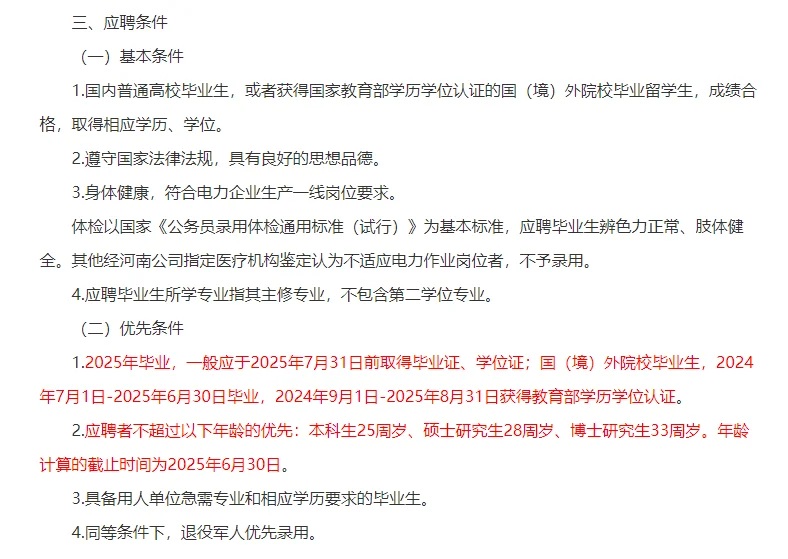 三、应聘条件

（一）基本条件

1.国内普通高校毕业生，或者获得国家教育部学历学位认证的国（境）外院校毕业留学生，成绩合格，取得相应学历、学位。

2.遵守国家法律法规，具有良好的思想品德。

3.身体健康，符合电力企业生产一线岗位要求。

体检以国家《公务员录用体检通用标准（试行）》为基本标准，应聘毕业生辨色力正常、肢体健全。其他经河南公司指定医疗机构鉴定认为不适应电力作业岗位者，不予录用。

4.应聘毕业生所学专业指其主修专业，不包含第二学位专业。

（二）优先条件

1.2025年毕业，一般应于2025年7月31日前取得毕业证、学位证；国（境）外院校毕业生，2024年7月1日-2025年6月30日毕业，2024年9月1日-2025年8月31日获得教育部学历学位认证。

2.应聘者不超过以下年龄的优先：本科生25周岁、硕士研究生28周岁、博士研究生33周岁。年龄计算的截止时间为2025年6月30日。

3.具备用人单位急需专业和相应学历要求的毕业生。

4.同等条件下，退役军人优先录用。